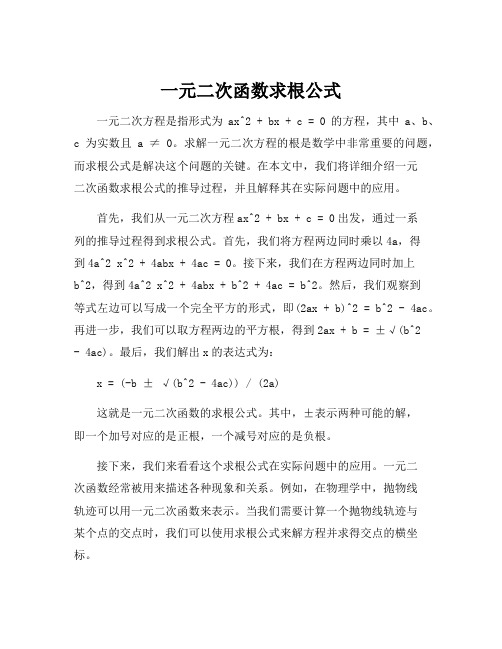 一元二次函数求根公式

一元二次方程是指形式为 ax^2 + bx + c = 0 的方程，其中 a、b、c 为实数且 a ≠ 0。求解一元二次方程的根是数学中非常重要的问题，而求根公式是解决这个问题的关键。在本文中，我们将详细介绍一元二次函数求根公式的推导过程，并且解释其在实际问题中的应用。

首先，我们从一元二次方程 ax^2 + bx + c = 0 出发，通过一系列的推导过程得到求根公式。首先，我们将方程两边同时乘以 4a，得到 4a^2 x^2 + 4abx + 4ac = 0。接下来，我们在方程两边同时加上 b^2，得到 4a^2 x^2 + 4abx + b^2 + 4ac = b^2。然后，我们观察到等式左边可以写成一个完全平方的形式，即(2ax + b)^2 = b^2 - 4ac。再进一步，我们可以取方程两边的平方根，得到 2ax + b = ±√(b^2 - 4ac)。最后，我们解出 x 的表达式为：

x = (-b ± √(b^2 - 4ac)) / (2a)

这就是一元二次函数的求根公式。其中，±表示两种可能的解，即一个加号对应的是正根，一个减号对应的是负根。

接下来，我们来看看这个求根公式在实际问题中的应用。一元二次函数经常被用来描述各种现象和关系。例如，在物理学中，抛物线轨迹可以用一元二次函数来表示。当我们需要计算一个抛物线轨迹与某个点的交点时，我们可以使用求根公式来解方程并求得交点的横坐标。